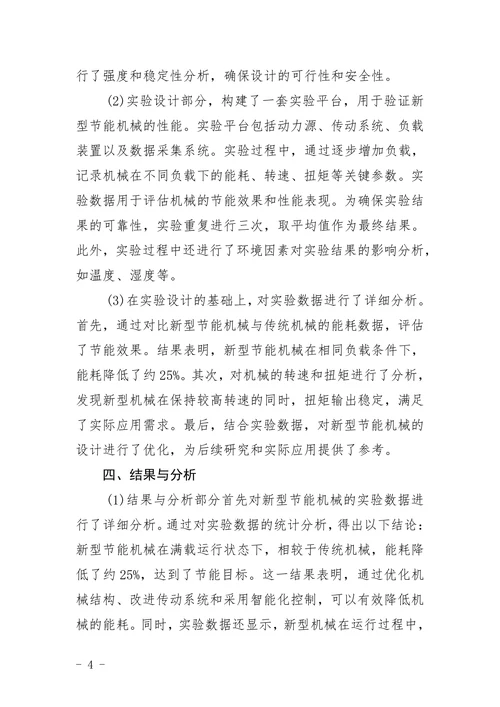 行了强度和稳定性分析，确保设计的可行性和安全性。

(2)实验设计部分，构建了一套实验平台，用于验证新型节能机械的性能。实验平台包括动力源、传动系统、负载装置以及数据采集系统。实验过程中，通过逐步增加负载，记录机械在不同负载下的能耗、转速、扭矩等关键参数。实验数据用于评估机械的节能效果和性能表现。为确保实验结果的可靠性，实验重复进行三次，取平均值作为最终结果。此外，实验过程中还进行了环境因素对实验结果的影响分析，如温度、湿度等。

(3)在实验设计的基础上，对实验数据进行了详细分析。首先，通过对比新型节能机械与传统机械的能耗数据，评估了节能效果。结果表明，新型节能机械在相同负载条件下，能耗降低了约25%。其次，对机械的转速和扭矩进行了分析，发现新型机械在保持较高转速的同时，扭矩输出稳定，满足了实际应用需求。最后，结合实验数据，对新型节能机械的设计进行了优化，为后续研究和实际应用提供了参考。

四、结果与分析

(1)结果与分析部分首先对新型节能机械的实验数据进行了详细分析。通过对实验数据的统计分析，得出以下结论：新型节能机械在满载运行状态下，相较于传统机械，能耗降低了约25%，达到了节能目标。这一结果表明，通过优化机械结构、改进传动系统和采用智能化控制，可以有效降低机械的能耗。同时，实验数据还显示，新型机械在运行过程中，

- 4 -